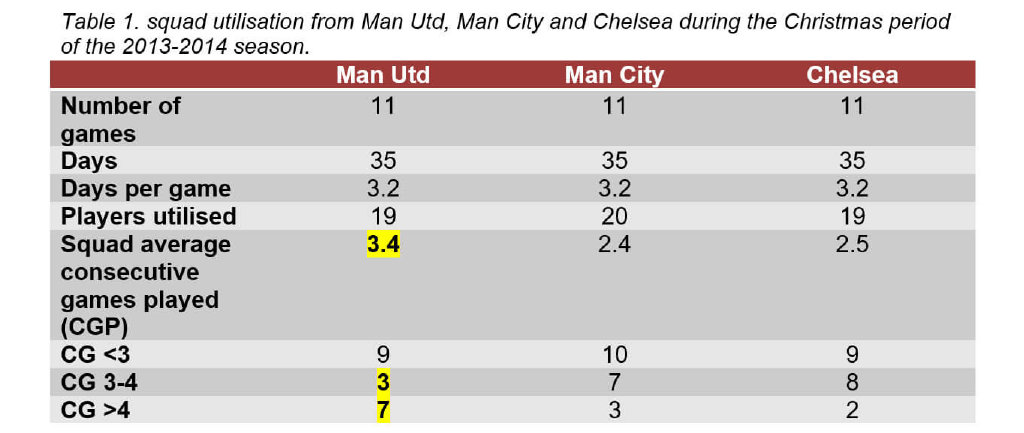 Table 1. squad utilisation from Man Utd, Man City and Chelsea during the Christmas period of the 2013-2014 season.

|  | Man Utd | Man City | Chelsea |
|---|---|---|---|
| Number of games | 11 | 11 | 11 |
| Days | 35 | 35 | 35 |
| Days per game | 3.2 | 3.2 | 3.2 |
| Players utilised | 19 | 20 | 19 |
| Squad average consecutive games played (CGP) | 3.4 | 2.4 | 2.5 |
| CG <3 | 9 | 10 | 9 |
| CG 3-4 | 3 | 7 | 8 |
| CG >4 | 7 | 3 | 2 |